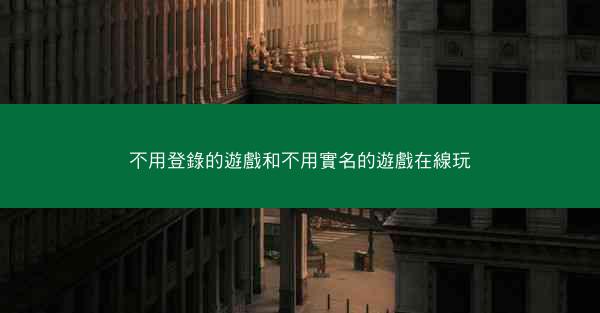 不用登錄的遊戲和不用實名的遊戲在線玩